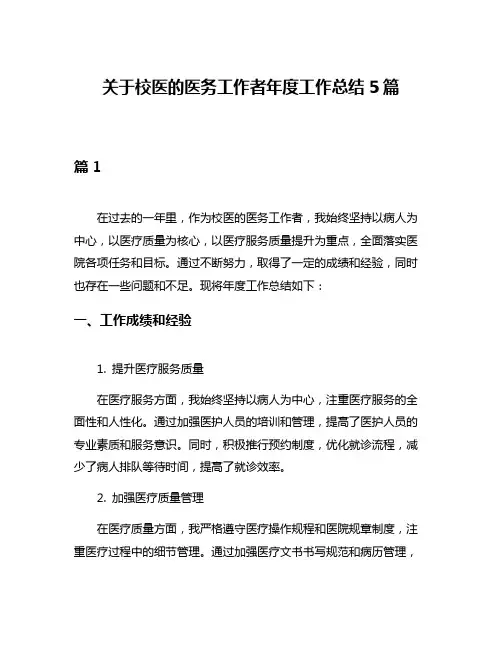 关于校医的医务工作者年度工作总结 5 篇

篇 1

在过去的一年里，作为校医的医务工作者，我始终坚持以病人为中心，以医疗质量为核心，以医疗服务质量提升为重点，全面落实医院各项任务和目标。通过不断努力，取得了一定的成绩和经验，同时也存在一些问题和不足。现将年度工作总结如下：

一、工作成绩和经验

1. 提升医疗服务质量

在医疗服务方面，我始终坚持以病人为中心，注重医疗服务的全面性和人性化。通过加强医护人员的培训和管理，提高了医护人员的专业素质和服务意识。同时，积极推行预约制度，优化就诊流程，减少了病人排队等待时间，提高了就诊效率。

2. 加强医疗质量管理

在医疗质量方面，我严格遵守医疗操作规程和医院规章制度，注重医疗过程中的细节管理。通过加强医疗文书书写规范和病历管理，